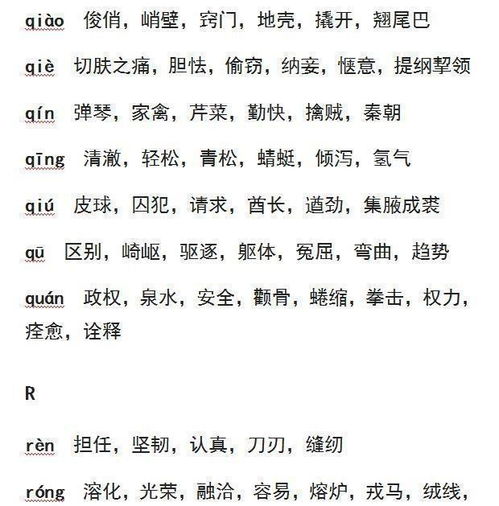 qiào 俊俏，峭壁，窍门，地壳，撬开，翘尾巴

qiè 切肤之痛，胆怯，偷窃，纳妾，惬意，提纲挈领

qín 弹琴，家禽，芹菜，勤快，擒贼，秦朝

qīng 清澈，轻松，青松，蜻蜓，倾泻，氢气

qiú 皮球，囚犯，请求，酋长，遒劲，集腋成裘

qū 区别，崎岖，驱逐，躯体，冤屈，弯曲，趋势

quán 政权，泉水，安全，颧骨，蜷缩，拳击，权力，痊愈，诠释

R

rèn 担任，坚韧，认真，刀刃，缝纫

róng 溶化，光荣，融洽，容易，熔炉，戎马，绒线，